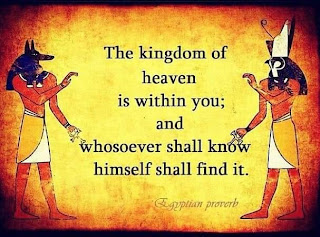 The kingdom of heaven is within you; and whosoever shall know himself shall find it.

Egyptian proverb